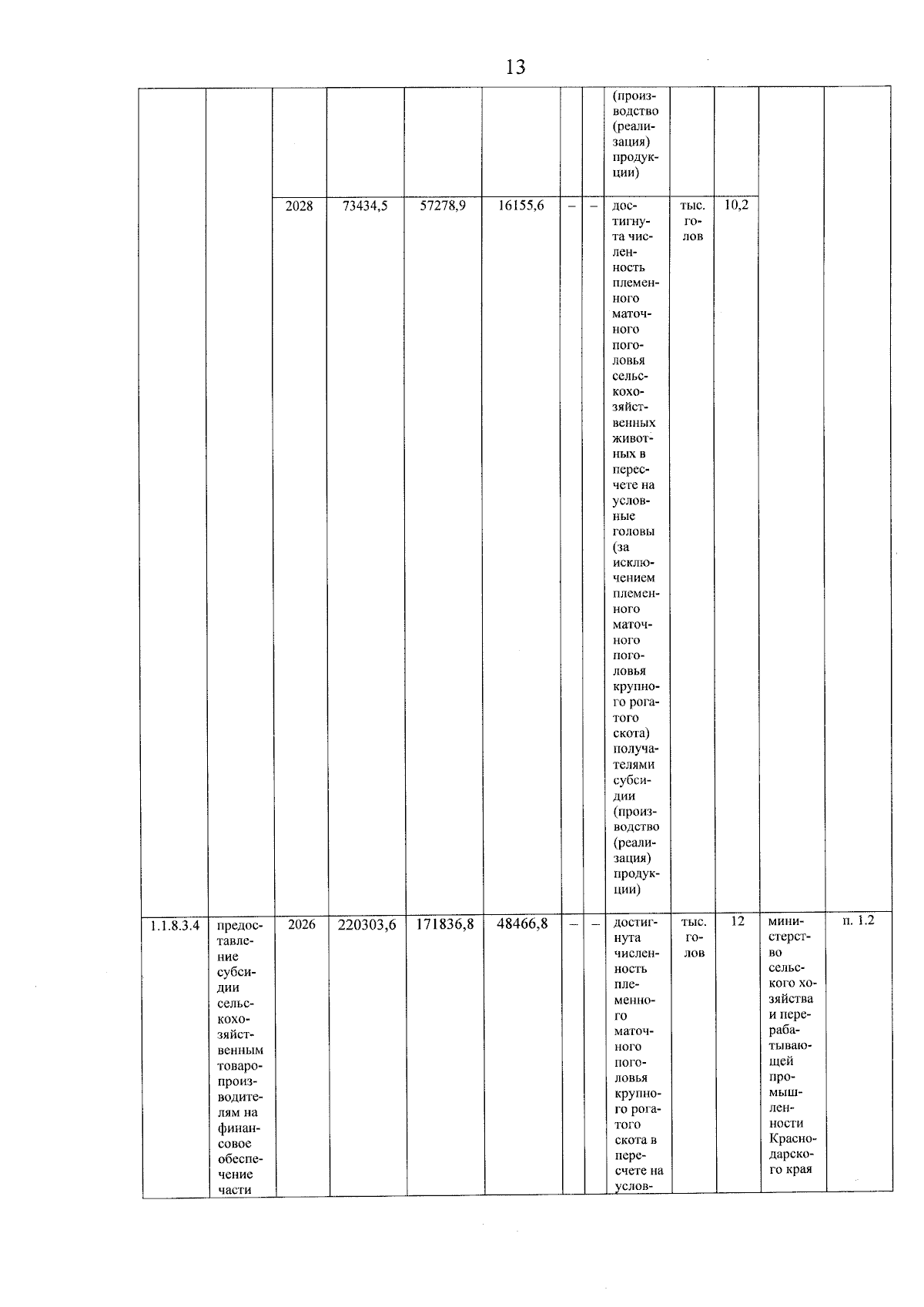 13

|  |  |  |  |  |  |  |  |  |  |  |  |  |
|---|---|---|---|---|---|---|---|---|---|---|---|---|
|  |  |  |  |  |  |  |  | (производство (реализация) продукции) |  |  |  |  |
|  |  | 2028 | 73434,5 | 57278,9 | 16155,6 | – | – | достигнута численность племенного маточного поголовья сельскохозяйственных животных в пересчете на условные головы (за исключением племенного маточного поголовья крупного рогатого скота) получателями субсидии (производство (реализация) продукции) | тыс. голов | 10,2 |  |  |
| 1.1.8.3.4 | предоставление субсидии сельскохозяйственным товаропроизводителям на финансовое обеспечение части | 2026 | 220303,6 | 171836,8 | 48466,8 | – | – | достигнута численность племенного маточного поголовья крупного рогатого скота в пересчете на услов- | тыс. голов | 12 | министерство сельского хозяйства и перерабатывающей промышленности Краснодарского края | п. 1.2 |